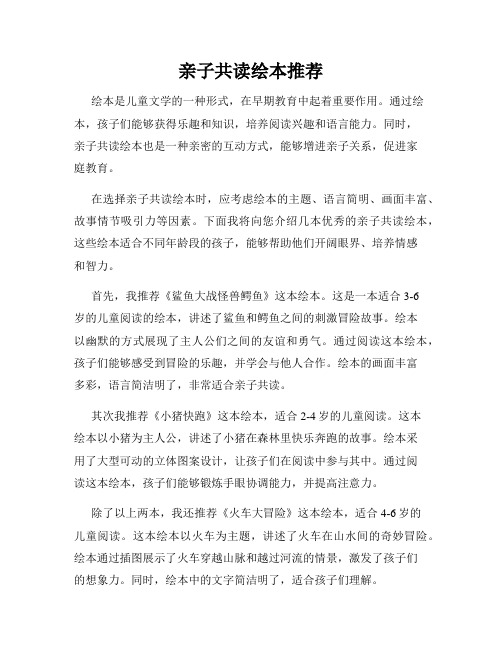 亲子共读绘本推荐

绘本是儿童文学的一种形式，在早期教育中起着重要作用。通过绘本，孩子们能够获得乐趣和知识，培养阅读兴趣和语言能力。同时，亲子共读绘本也是一种亲密的互动方式，能够增进亲子关系，促进家庭教育。

在选择亲子共读绘本时，应考虑绘本的主题、语言简明、画面丰富、故事情节吸引力等因素。下面我将向您介绍几本优秀的亲子共读绘本，这些绘本适合不同年龄段的孩子，能够帮助他们开阔眼界、培养情感和智力。

首先，我推荐《鲨鱼大战怪兽鳄鱼》这本绘本。这是一本适合 3-6 岁的儿童阅读的绘本，讲述了鲨鱼和鳄鱼之间的刺激冒险故事。绘本以幽默的方式展现了主人公们之间的友谊和勇气。通过阅读这本绘本，孩子们能够感受到冒险的乐趣，并学会与他人合作。绘本的画面丰富多彩，语言简洁明了，非常适合亲子共读。

其次我推荐《小猪快跑》这本绘本，适合 2-4 岁的儿童阅读。这本绘本以小猪为主人公，讲述了小猪在森林里快乐奔跑的故事。绘本采用了大型可动的立体图案设计，让孩子们在阅读中参与其中。通过阅读这本绘本，孩子们能够锻炼手眼协调能力，并提高注意力。

除了以上两本，我还推荐《火车大冒险》这本绘本，适合 4-6 岁的儿童阅读。这本绘本以火车为主题，讲述了火车在山水间的奇妙冒险。绘本通过插图展示了火车穿越山脉和越过河流的情景，激发了孩子们的想象力。同时，绘本中的文字简洁明了，适合孩子们理解。